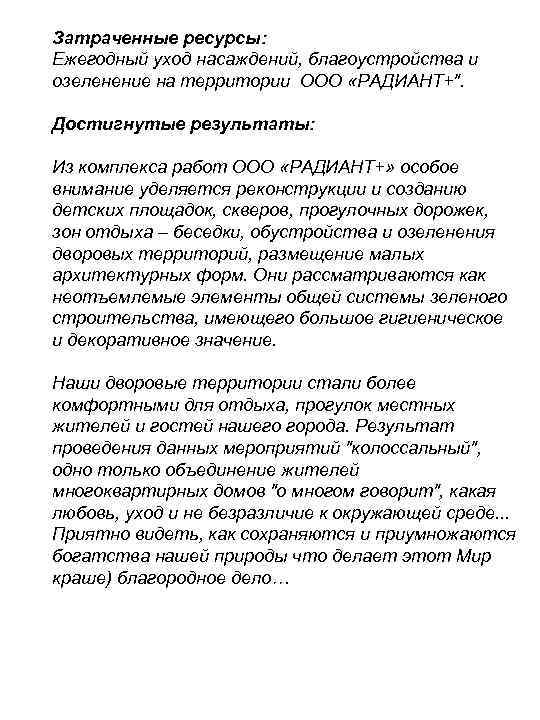 Затраченные ресурсы:
Ежегодный уход насаждений, благоустройства и озеленение на территории ООО «РАДИАНТ+".

Достигнутые результаты:

Из комплекса работ ООО «РАДИАНТ+» особое внимание уделяется реконструкции и созданию детских площадок, скверов, прогулочных дорожек, зон отдыха – беседки, обустройства и озеленения дворовых территорий, размещение малых архитектурных форм. Они рассматриваются как неотъемлемые элементы общей системы зеленого строительства, имеющего большое гигиеническое и декоративное значение.

Наши дворовые территории стали более комфортными для отдыха, прогулок местных жителей и гостей нашего города. Результат проведения данных мероприятий "колоссальный", одно только объединение жителей многоквартирных домов "о многом говорит", какая любовь, уход и не безразличие к окружающей среде... Приятно видеть, как сохраняются и приумножаются богатства нашей природы что делает этот Мир краше) благородное дело…